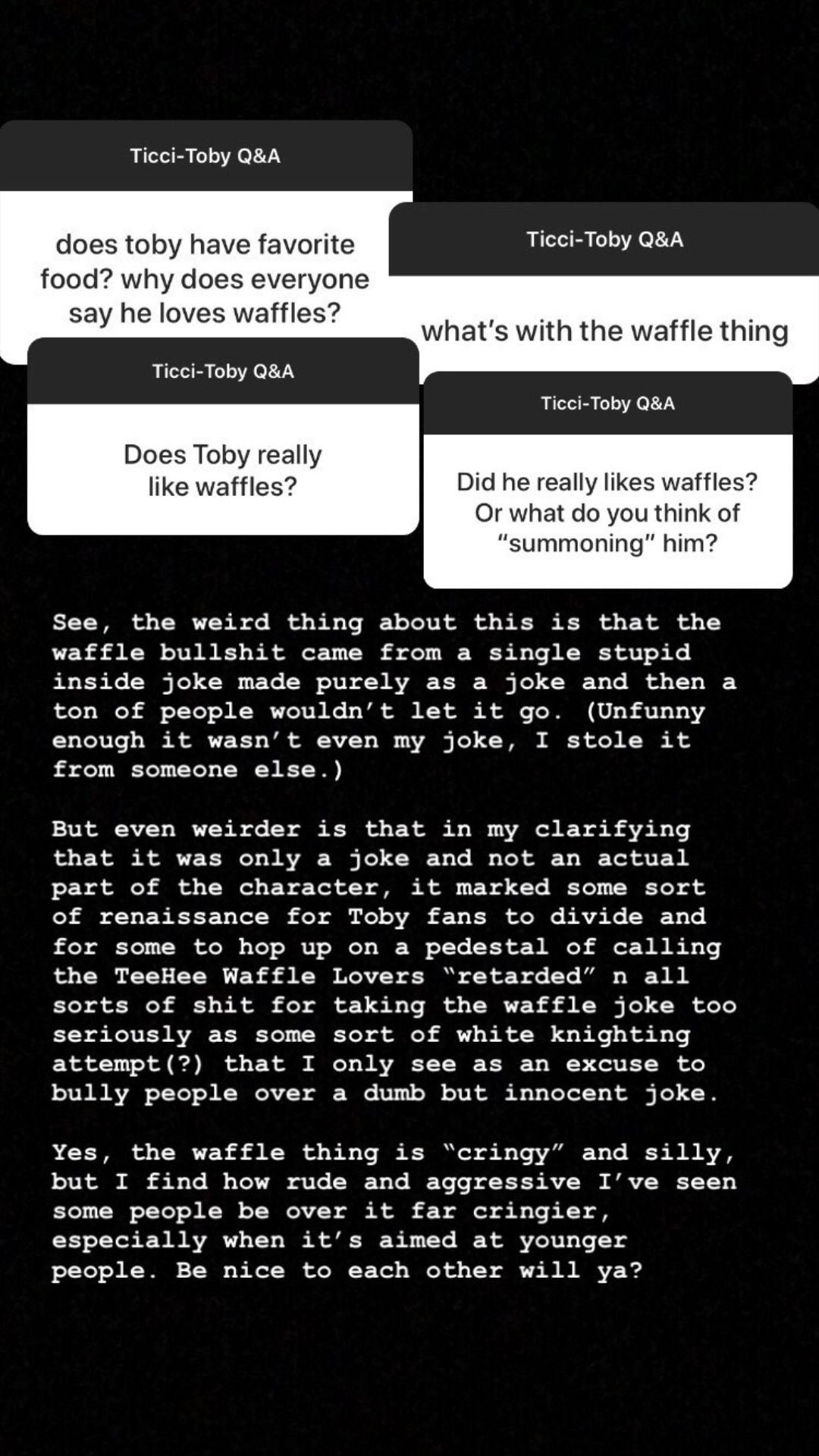 Ticci-Toby Q&A

does toby have favorite food? why does everyone say he loves waffles?

Ticci-Toby Q&A

what's with the waffle thing

Ticci-Toby Q&A

Does Toby really like waffles?

Ticci-Toby Q&A

Did he really likes waffles? Or what do you think of "summoning" him?

See, the weird thing about this is that the waffle bullshit came from a single stupid inside joke made purely as a joke and then a ton of people wouldn't let it go. (Unfunny enough it wasn't even my joke, I stole it from someone else.)

But even weirder is that in my clarifying that it was only a joke and not an actual part of the character, it marked some sort of renaissance for Toby fans to divide and for some to hop up on a pedestal of calling the TeeHee Waffle Lovers "retarded" n all sorts of shit for taking the waffle joke too seriously as some sort of white knighting attempt(?) that I only see as an excuse to bully people over a dumb but innocent joke.

Yes, the waffle thing is "cringy" and silly, but I find how rude and aggressive I've seen some people be over it far cringier, especially when it's aimed at younger people. Be nice to each other will ya?